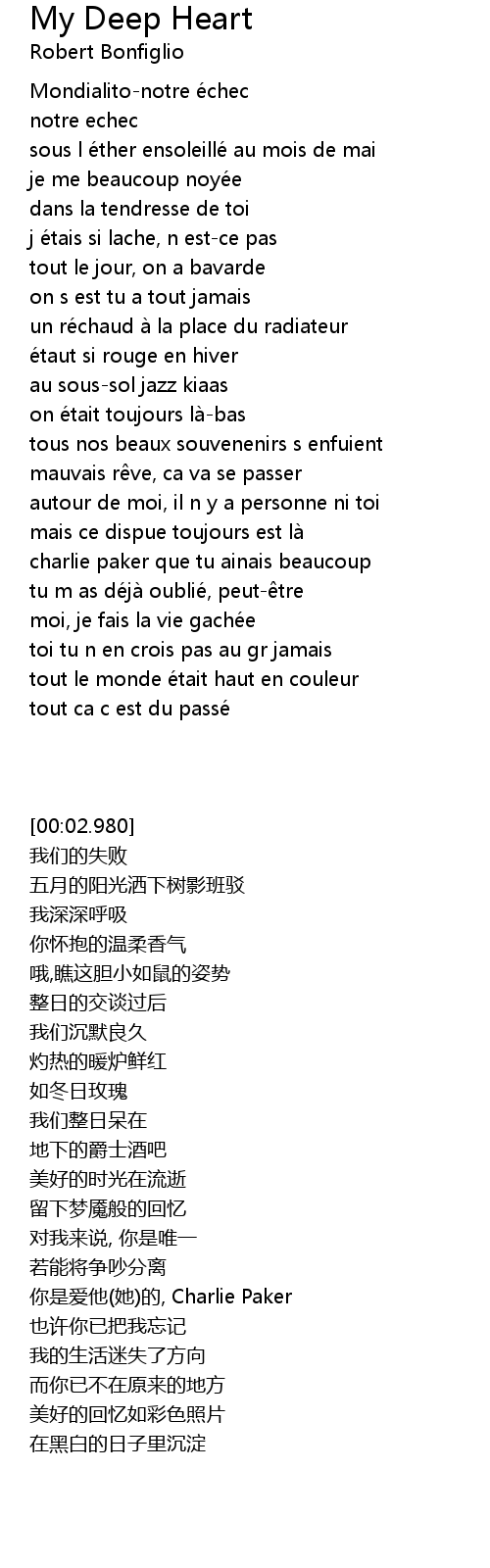 My Deep Heart
Robert Bonfiglio

Mondialito-notre échec
notre echec
sous l éther ensoleillé au mois de mai
je me beaucoup noyée
dans la tendresse de toi
j étais si lache, n est-ce pas
tout le jour, on a bavarde
on s est tu a tout jamais
un réchaud à la place du radiateur
étaut si rouge en hiver
au sous-sol jazz kiaas
on était toujours là-bas
tous nos beaux souvenenirs s enfuient
mauvais rêve, ca va se passer
autour de moi, il n y a personne ni toi
mais ce dispue toujours est là
charlie paker que tu ainais beaucoup
tu m as déjà oublié, peut-être
moi, je fais la vie gachée
toi tu n en crois pas au gr jamais
tout le monde était haut en couleur
tout ca c est du passé

[00:02.980]
我们的失败
五月的阳光洒下树影班驳
我深深呼吸
你怀抱的温柔香气
哦,瞧这胆小如鼠的姿势
整日的交谈过后
我们沉默良久
灼热的暖炉鲜红
如冬日玫瑰
我们整日呆在
地下的爵士酒吧
美好的时光在流逝
留下梦魇般的回忆
对我来说, 你是唯一
若能将争吵分离
你是爱他(她)的, Charlie Paker
也许你已把我忘记
我的生活迷失了方向
而你已不在原来的地方
美好的回忆如彩色照片
在黑白的日子里沉淀